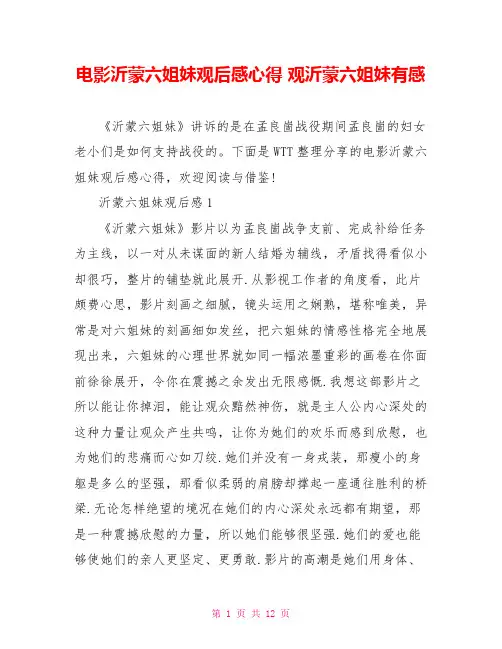 电影沂蒙六姐妹观后感心得 观沂蒙六姐妹有感

《沂蒙六姐妹》讲诉的是在孟良崮战役期间孟良崮的妇女老小们是如何支持战役的。下面是WTT整理分享的电影沂蒙六姐妹观后感心得，欢迎阅读与借鉴!

沂蒙六姐妹观后感1

《沂蒙六姐妹》影片以为孟良崮战争支前、完成补给任务为主线，以一对从未谋面的新人结婚为辅线，矛盾找得看似小却很巧，整片的铺垫就此展开.从影视工作者的角度看，此片颇费心思，影片刻画之细腻，镜头运用之娴熟，堪称唯美，异常是对六姐妹的刻画细如发丝，把六姐妹的情感性格完全地展现出来，六姐妹的心理世界就如同一幅浓墨重彩的画卷在你面前徐徐展开，令你在震撼之余发出无限感慨.我想这部影片之所以能让你掉泪，能让观众黯然神伤，就是主人公内心深处的这种力量让观众产生共鸣，让你为她们的欢乐而感到欣慰，也为她们的悲痛而心如刀绞.她们并没有一身戎装，那瘦小的身躯是多么的坚强，那看似柔弱的肩膀却撑起一座通往胜利的桥梁.无论怎样绝望的境况在她们的内心深处永远都有期望，那是一种震撼欣慰的力量，所以她们能够很坚强.她们的爱也能够使她们的亲人更坚定、更勇敢.影片的高潮是她们用身体、

第 1 页 共 12 页